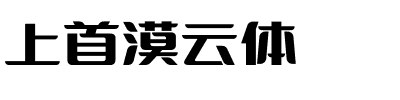 上首漠云体